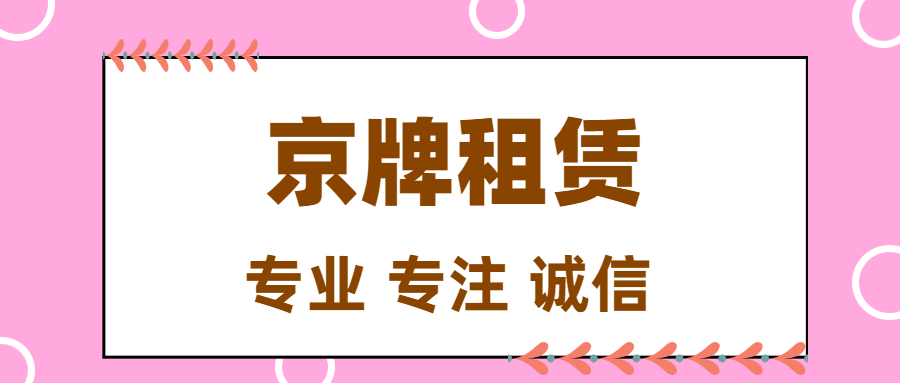 京牌租赁

专业 专注 诚信